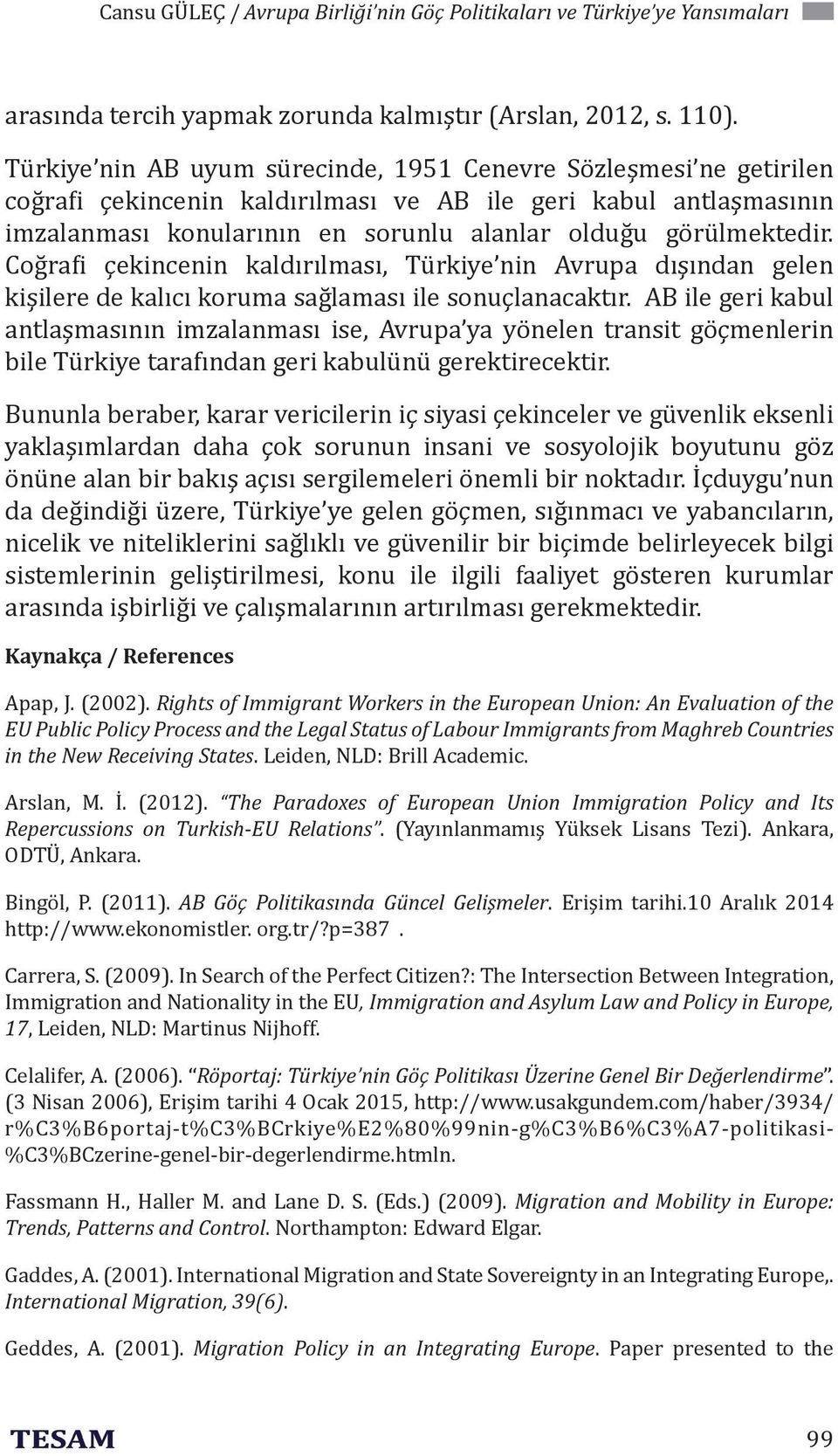 Cansu GÜLEÇ / Avrupa Birliği'nin Göç Politikaları ve Türkiye'ye Yansımaları

arasında tercih yapmak zorunda kalmıştır (Arslan, 2012, s. 110).

Türkiye'nin AB uyum sürecinde, 1951 Cenevre Sözleşmesi'ne getirilen coğrafi çekincenin kaldırılması ve AB ile geri kabul antlaşmasının imzalanması konularının en sorunlu alanlar olduğu görülmektedir. Coğrafi çekincenin kaldırılması, Türkiye'nin Avrupa dışından gelen kişilere de kalıcı koruma sağlaması ile sonuçlanacaktır. AB ile geri kabul antlaşmasının imzalanması ise, Avrupa'ya yönelen transit göçmenlerin bile Türkiye tarafından geri kabulünü gerektirecektir.

Bununla beraber, karar vericilerin iç siyasi çekinceler ve güvenlik eksenli yaklaşımlardan daha çok sorunun insani ve sosyolojik boyutunu göz önüne alan bir bakış açısı sergilemeleri önemli bir noktadır. İçduygu'nun da değindiği üzere, Türkiye'ye gelen göçmen, sığınmacı ve yabancıların, nicelik ve niteliklerini sağlıklı ve güvenilir bir biçimde belirleyecek bilgi sistemlerinin geliştirilmesi, konu ile ilgili faaliyet gösteren kurumlar arasında işbirliği ve çalışmalarının artırılması gerekmektedir.

Kaynakça / References

Apap, J. (2002). Rights of Immigrant Workers in the European Union: An Evaluation of the EU Public Policy Process and the Legal Status of Labour Immigrants from Maghreb Countries in the New Receiving States. Leiden, NLD: Brill Academic.

Arslan, M. İ. (2012). "The Paradoxes of European Union Immigration Policy and Its Repercussions on Turkish-EU Relations". (Yayınlanmamış Yüksek Lisans Tezi). Ankara, ODTÜ, Ankara.

Bingöl, P. (2011). AB Göç Politikasında Güncel Gelişmeler. Erişim tarihi.10 Aralık 2014 http://www.ekonomistler. org.tr/?p=387 .

Carrera, S. (2009). In Search of the Perfect Citizen?: The Intersection Between Integration, Immigration and Nationality in the EU, Immigration and Asylum Law and Policy in Europe, 17, Leiden, NLD: Martinus Nijhoff.

Celalifer, A. (2006). "Röportaj: Türkiye'nin Göç Politikası Üzerine Genel Bir Değerlendirme". (3 Nisan 2006), Erişim tarihi 4 Ocak 2015, http://www.usakgundem.com/haber/3934/r%C3%B6portaj-t%C3%BCrkiye%E2%80%99nin-g%C3%B6%C3%A7-politikasi-%C3%BCzerine-genel-bir-degerlendirme.htmln.

Fassmann H., Haller M. and Lane D. S. (Eds.) (2009). Migration and Mobility in Europe: Trends, Patterns and Control. Northampton: Edward Elgar.

Gaddes, A. (2001). International Migration and State Sovereignty in an Integrating Europe,. International Migration, 39(6).

Geddes, A. (2001). Migration Policy in an Integrating Europe. Paper presented to the

TESAM 99